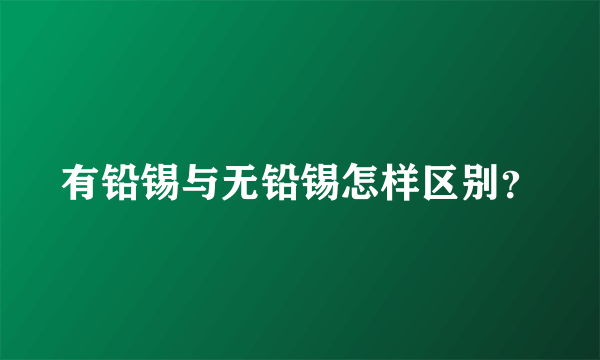 有铅锡与无铅锡怎样区别?